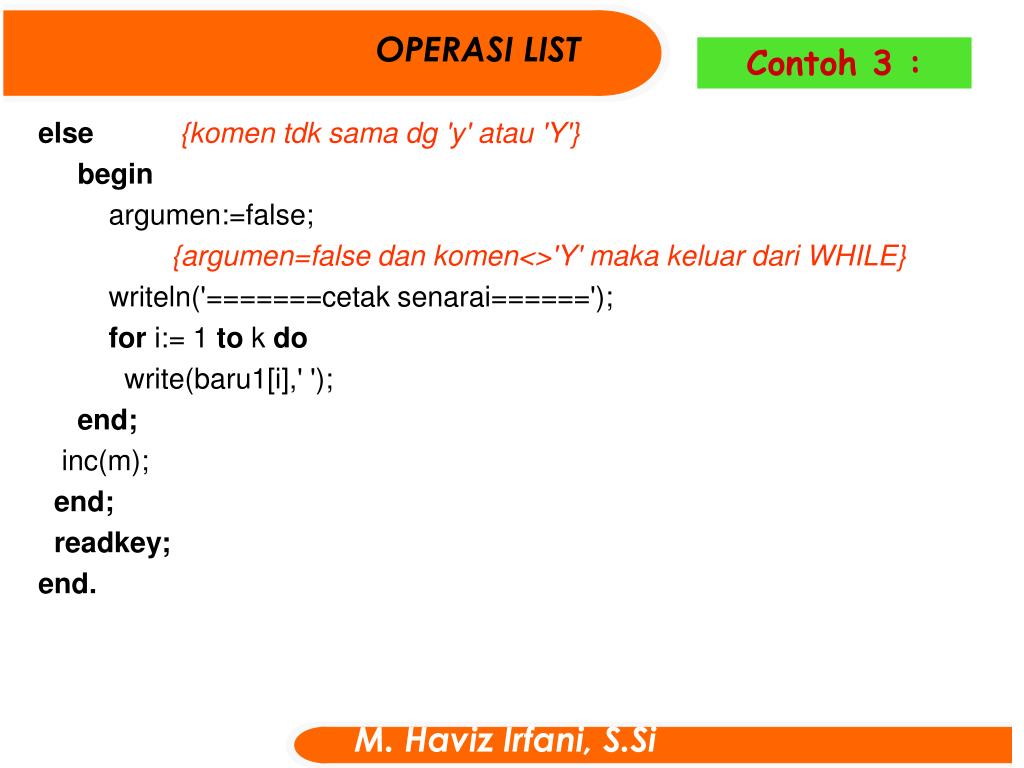 OPERASI LIST

Contoh 3 :

else {komen tdk sama dg 'y' atau 'Y'}
begin
argumen:=false;
{argumen=false dan komen<>'Y' maka keluar dari WHILE}
writeln('=======cetak senarai======');
for i:= 1 to k do
write(baru1[i],' ');
end;
inc(m);
end;
readkey;
end.

M. Haviz Irfani, S.Si